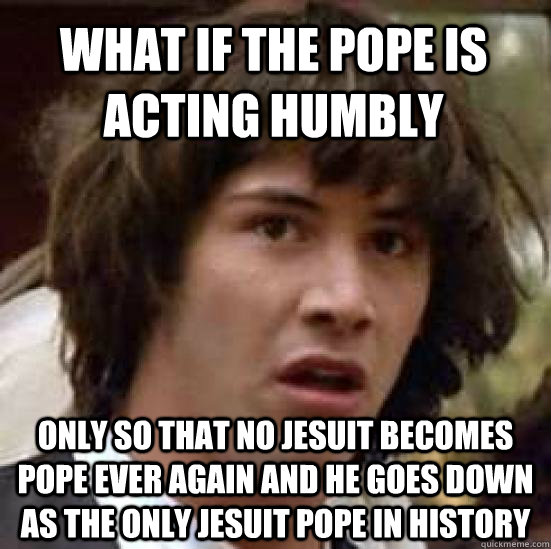 WHAT IF THE POPE IS ACTING HUMBLY

ONLY SO THAT NO JESUIT BECOMES POPE EVER AGAIN AND HE GOES DOWN AS THE ONLY JESUIT POPE IN HISTORY

quickmeme.com